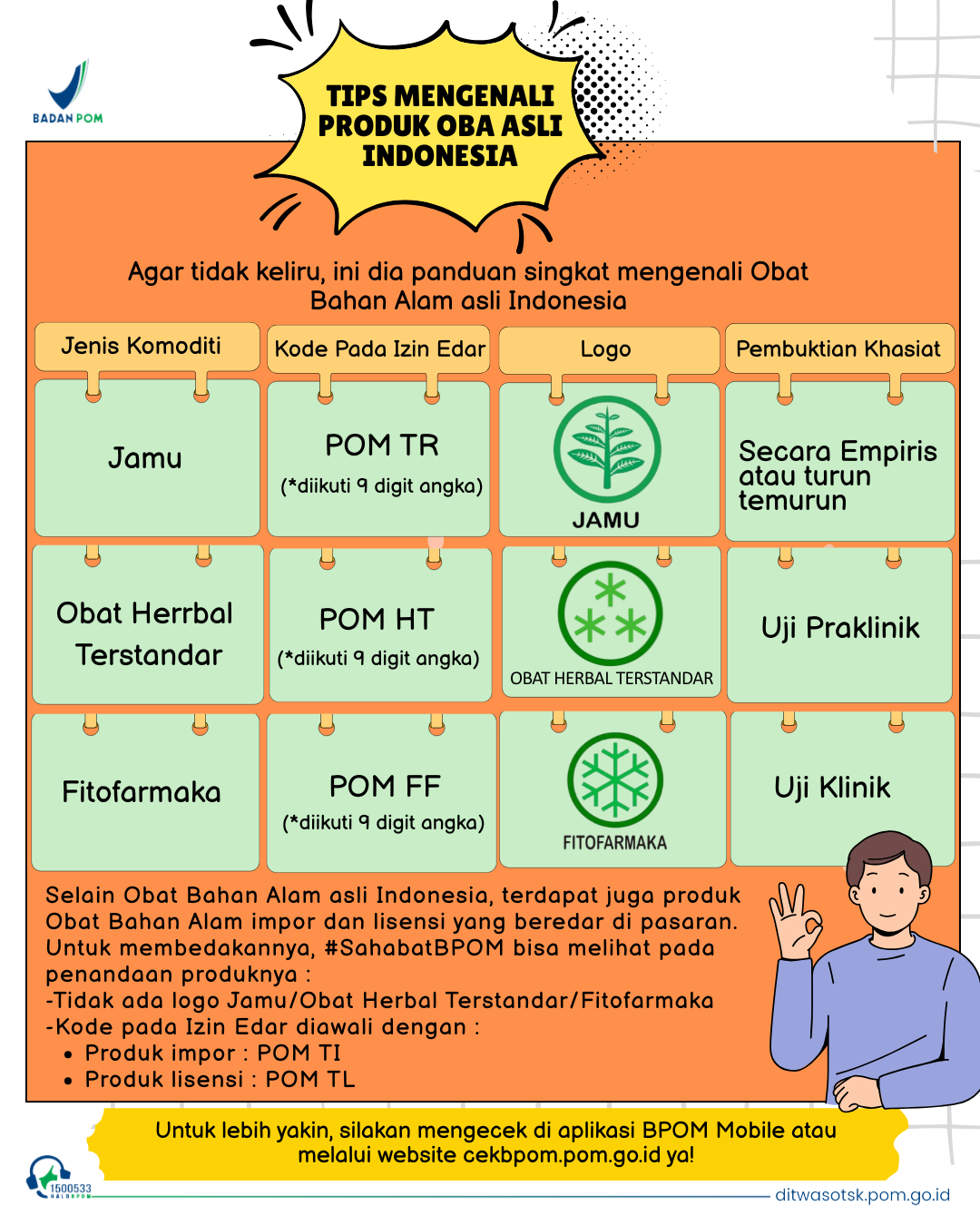 BADAN POM

TIPS MENGENALI PRODUK OBA ASLI INDONESIA

Agar tidak keliru, ini dia panduan singkat mengenali Obat Bahan Alam asli Indonesia

| Jenis Komoditi | Kode Pada Izin Edar | Logo | Pembuktian Khasiat |
|---|---|---|---|
| Jamu | POM TR (*diikuti 9 digit angka) | JAMU | Secara Empiris atau turun temurun |
| Obat Herrbal Terstandar | POM HT (*diikuti 9 digit angka) | OBAT HERBAL TERSTANDAR | Uji Praklinik |
| Fitofarmaka | POM FF (*diikuti 9 digit angka) | FITOFARMAKA | Uji Klinik |

Selain Obat Bahan Alam asli Indonesia, terdapat juga produk Obat Bahan Alam impor dan lisensi yang beredar di pasaran. Untuk membedakannya, #SahabatBPOM bisa melihat pada penandaan produknya :
-Tidak ada logo Jamu/Obat Herbal Terstandar/Fitofarmaka
-Kode pada Izin Edar diawali dengan :
• Produk impor : POM TI
• Produk lisensi : POM TL

Untuk lebih yakin, silakan mengecek di aplikasi BPOM Mobile atau melalui website cekbpom.pom.go.id ya!

1500533 HALOBPOM

ditwasotsk.pom.go.id